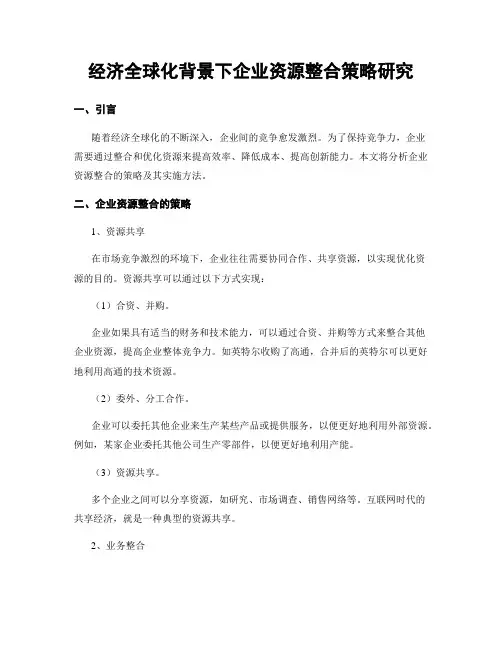 经济全球化背景下企业资源整合策略研究

一、引言

随着经济全球化的不断深入，企业间的竞争愈发激烈。为了保持竞争力，企业需要通过整合和优化资源来提高效率、降低成本、提高创新能力。本文将分析企业资源整合的策略及其实施方法。

二、企业资源整合的策略

1、资源共享

在市场竞争激烈的环境下，企业往往需要协同合作、共享资源，以实现优化资源的目的。资源共享可以通过以下方式实现：

（1）合资、并购。

企业如果具有适当的财务和技术能力，可以通过合资、并购等方式来整合其他企业资源，提高企业整体竞争力。如英特尔收购了高通，合并后的英特尔可以更好地利用高通的技术资源。

（2）委外、分工合作。

企业可以委托其他企业来生产某些产品或提供服务，以便更好地利用外部资源。例如，某家企业委托其他公司生产零部件，以便更好地利用产能。

（3）资源共享。

多个企业之间可以分享资源，如研究、市场调查、销售网络等。互联网时代的共享经济，就是一种典型的资源共享。

2、业务整合